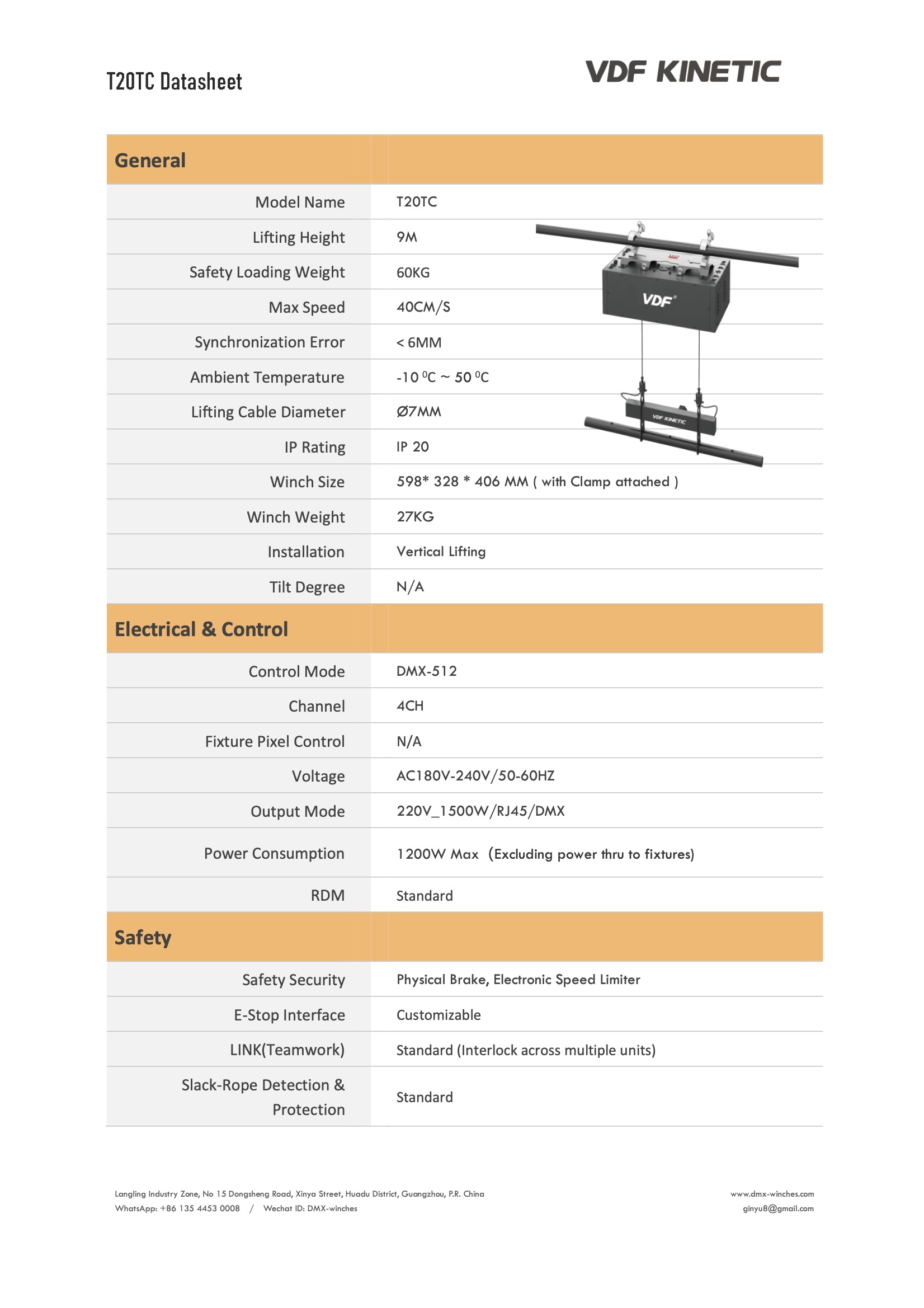 T20TC Datasheet

VDF KINETIC

| General | |
|---|---|
| Model Name | T20TC |
| Lifting Height | 9M |
| Safety Loading Weight | 60KG |
| Max Speed | 40CM/S |
| Synchronization Error | < 6MM |
| Ambient Temperature | -10 $^{0}$C ~ 50 $^{0}$C |
| Lifting Cable Diameter | Ø7MM |
| IP Rating | IP 20 |
| Winch Size | 598* 328 * 406 MM ( with Clamp attached ) |
| Winch Weight | 27KG |
| Installation | Vertical Lifting |
| Tilt Degree | N/A |
| Electrical & Control | |
| Control Mode | DMX-512 |
| Channel | 4CH |
| Fixture Pixel Control | N/A |
| Voltage | AC180V-240V/50-60HZ |
| Output Mode | 220V_1500W/RJ45/DMX |
| Power Consumption | 1200W Max (Excluding power thru to fixtures) |
| RDM | Standard |
| Safety | |
| Safety Security | Physical Brake, Electronic Speed Limiter |
| E-Stop Interface | Customizable |
| LINK(Teamwork) | Standard (Interlock across multiple units) |
| Slack-Rope Detection & Protection | Standard |

VDF

VDF KINETIC

Langling Industry Zone, No 15 Dongsheng Road, Xinya Street, Huadu District, Guangzhou, P.R. China
WhatsApp: +86 135 4453 0008 / Wechat ID: DMX-winches

www.dmx-winches.com
ginyu8@gmail.com